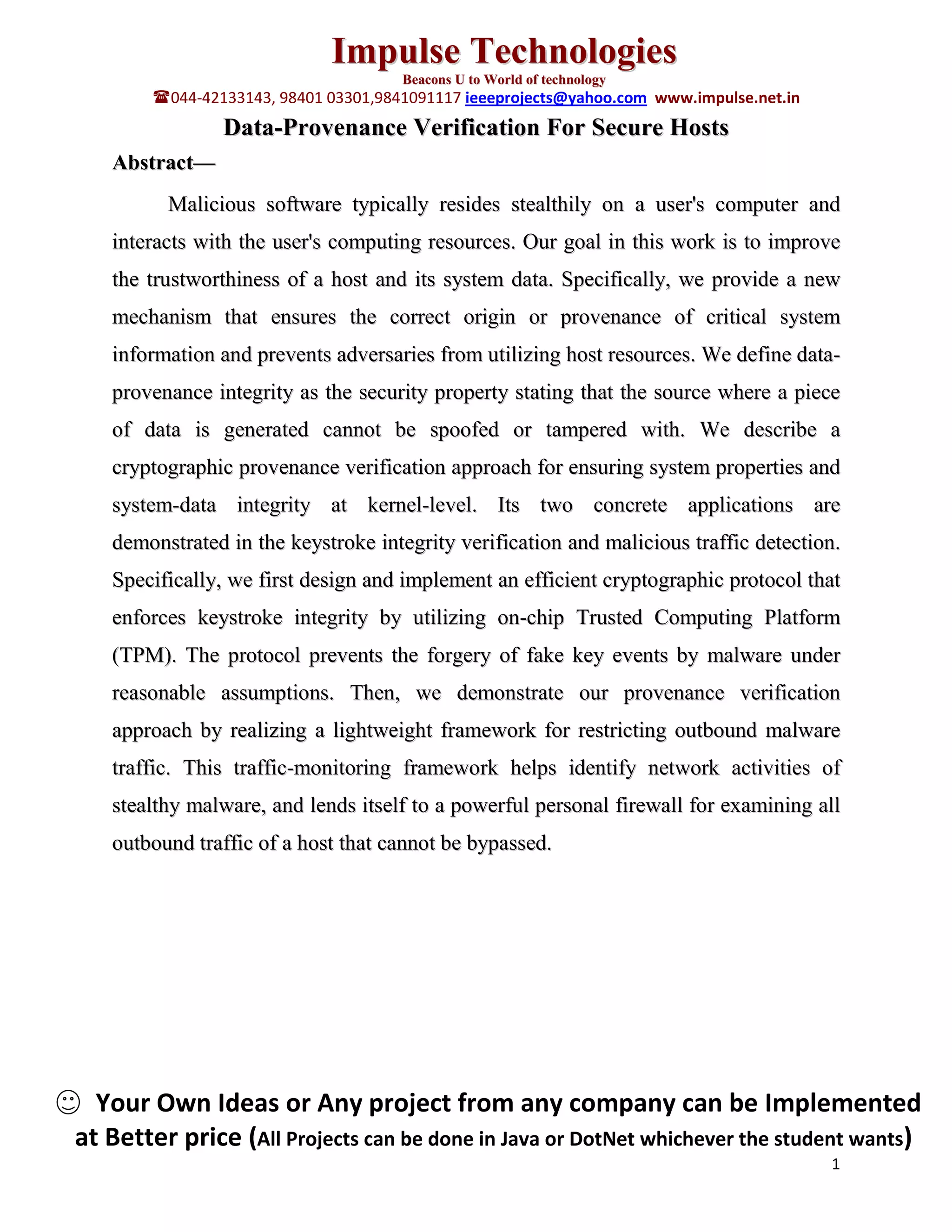 Impulse Technologies
Beacons U to World of technology
☎044-42133143, 98401 03301,9841091117 ieeeprojects@yahoo.com www.impulse.net.in

Data-Provenance Verification For Secure Hosts

Abstract—

Malicious software typically resides stealthily on a user's computer and interacts with the user's computing resources. Our goal in this work is to improve the trustworthiness of a host and its system data. Specifically, we provide a new mechanism that ensures the correct origin or provenance of critical system information and prevents adversaries from utilizing host resources. We define data-provenance integrity as the security property stating that the source where a piece of data is generated cannot be spoofed or tampered with. We describe a cryptographic provenance verification approach for ensuring system properties and system-data integrity at kernel-level. Its two concrete applications are demonstrated in the keystroke integrity verification and malicious traffic detection. Specifically, we first design and implement an efficient cryptographic protocol that enforces keystroke integrity by utilizing on-chip Trusted Computing Platform (TPM). The protocol prevents the forgery of fake key events by malware under reasonable assumptions. Then, we demonstrate our provenance verification approach by realizing a lightweight framework for restricting outbound malware traffic. This traffic-monitoring framework helps identify network activities of stealthy malware, and lends itself to a powerful personal firewall for examining all outbound traffic of a host that cannot be bypassed.

☺ Your Own Ideas or Any project from any company can be Implemented at Better price (All Projects can be done in Java or DotNet whichever the student wants)

1